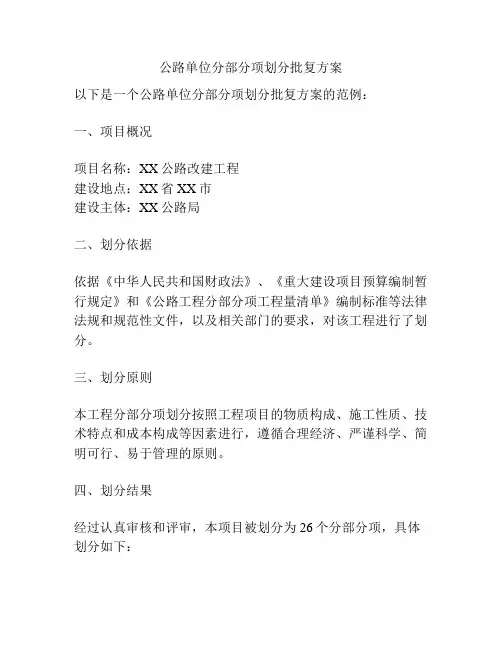 公路单位分部分项划分批复方案

以下是一个公路单位分部分项划分批复方案的范例：

一、项目概况

项目名称：XX 公路改建工程
建设地点：XX 省 XX 市
建设主体：XX 公路局

二、划分依据

依据《中华人民共和国财政法》、《重大建设项目预算编制暂行规定》和《公路工程分部分项工程量清单》编制标准等法律法规和规范性文件，以及相关部门的要求，对该工程进行了划分。

三、划分原则

本工程分部分项划分按照工程项目的物质构成、施工性质、技术特点和成本构成等因素进行，遵循合理经济、严谨科学、简明可行、易于管理的原则。

四、划分结果

经过认真审核和评审，本项目被划分为 26 个分部分项，具体划分如下：